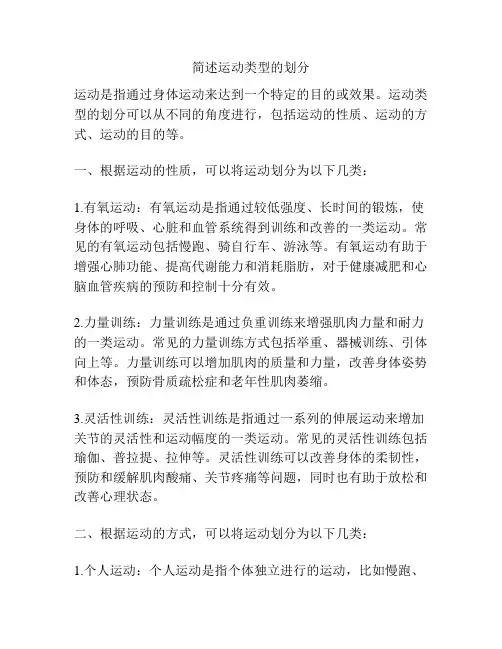 简述运动类型的划分

运动是指通过身体运动来达到一个特定的目的或效果。运动类型的划分可以从不同的角度进行，包括运动的性质、运动的方式、运动的目的等。

一、根据运动的性质，可以将运动划分为以下几类：

1.有氧运动：有氧运动是指通过较低强度、长时间的锻炼，使身体的呼吸、心脏和血管系统得到训练和改善的一类运动。常见的有氧运动包括慢跑、骑自行车、游泳等。有氧运动有助于增强心肺功能、提高代谢能力和消耗脂肪，对于健康减肥和心脑血管疾病的预防和控制十分有效。

2.力量训练：力量训练是通过负重训练来增强肌肉力量和耐力的一类运动。常见的力量训练方式包括举重、器械训练、引体向上等。力量训练可以增加肌肉的质量和力量，改善身体姿势和体态，预防骨质疏松症和老年性肌肉萎缩。

3.灵活性训练：灵活性训练是指通过一系列的伸展运动来增加关节的灵活性和运动幅度的一类运动。常见的灵活性训练包括瑜伽、普拉提、拉伸等。灵活性训练可以改善身体的柔韧性，预防和缓解肌肉酸痛、关节疼痛等问题，同时也有助于放松和改善心理状态。

二、根据运动的方式，可以将运动划分为以下几类：

1.个人运动：个人运动是指个体独立进行的运动，比如慢跑、